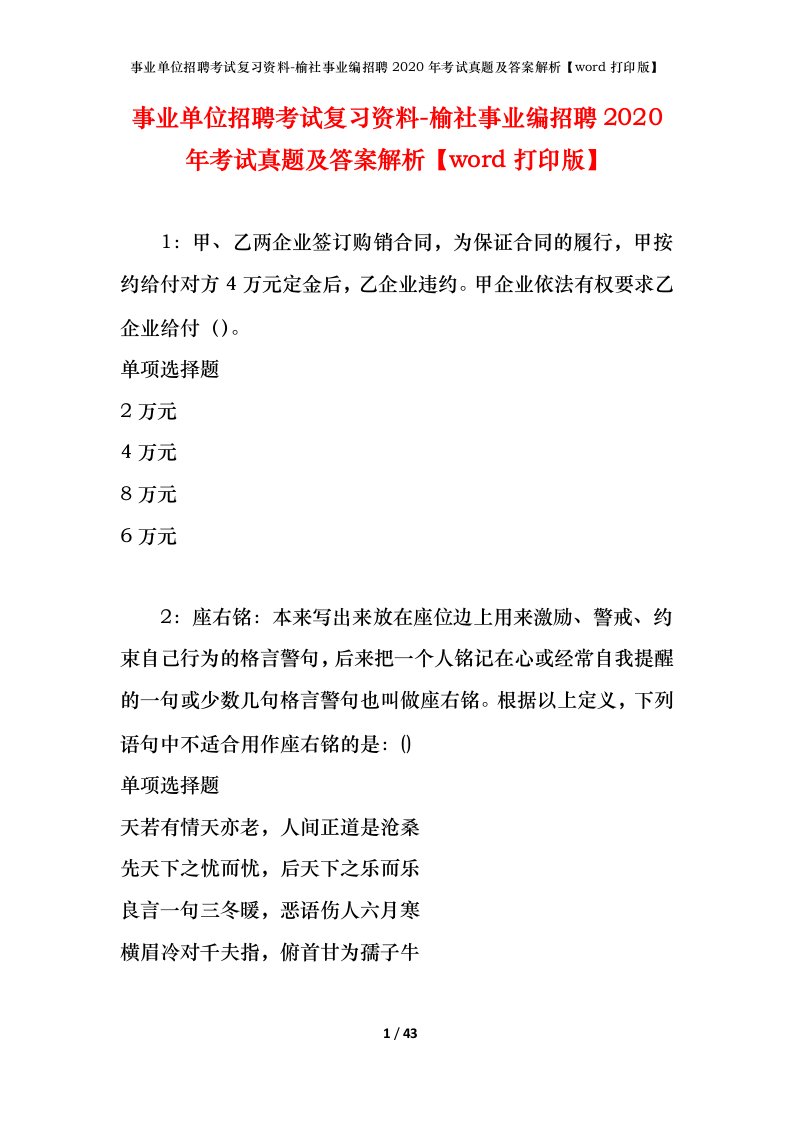 事业单位招聘考试复习资料-榆社事业编招聘 2020 年考试真题及答案解析【word 打印版】

事业单位招聘考试复习资料-榆社事业编招聘 2020 年考试真题及答案解析【word 打印版】

1：甲、乙两企业签订购销合同，为保证合同的履行，甲按约给付对方 4 万元定金后，乙企业违约。甲企业依法有权要求乙企业给付（）。

单项选择题

2 万元

4 万元

8 万元

6 万元

2：座右铭：本来写出来放在座位边上用来激励、警戒、约束自己行为的格言警句，后来把一个人铭记在心或经常自我提醒的一句或少数几句格言警句也叫做座右铭。根据以上定义，下列语句中不适合用作座右铭的是：()

单项选择题

天若有情天亦老，人间正道是沧桑

先天下之忧而忧，后天下之乐而乐

良言一句三冬暖，恶语伤人六月寒

横眉冷对千夫指，俯首甘为孺子牛

1 / 43